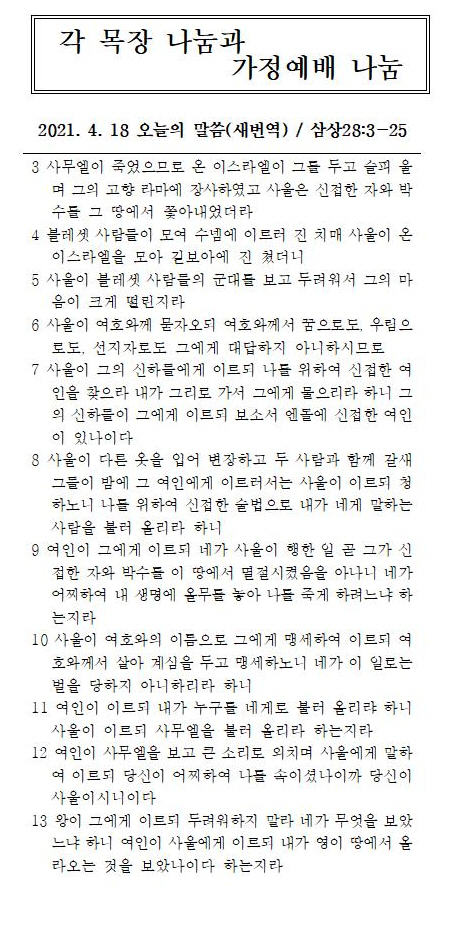 각 목장 나눔과
가정예배 나눔

2021. 4. 18 오늘의 말씀(새번역) / 삼상28:3-25

3 사무엘이 죽었으므로 온 이스라엘이 그를 두고 슬피 울며 그의 고향 라마에 장사하였고 사울은 신접한 자와 박수를 그 땅에서 쫓아내었더라

4 블레셋 사람들이 모여 수넴에 이르러 진 치매 사울이 온 이스라엘을 모아 길보아에 진 쳤더니

5 사울이 블레셋 사람들의 군대를 보고 두려워서 그의 마음이 크게 떨린지라

6 사울이 여호와께 묻자오되 여호와께서 꿈으로도, 우림으로도, 선지자로도 그에게 대답하지 아니하시므로

7 사울이 그의 신하들에게 이르되 나를 위하여 신접한 여인을 찾으라 내가 그리로 가서 그에게 물으리라 하니 그의 신하들이 그에게 이르되 보소서 엔돌에 신접한 여인이 있나이다

8 사울이 다른 옷을 입어 변장하고 두 사람과 함께 갈새 그들이 밤에 그 여인에게 이르러서는 사울이 이르되 청하노니 나를 위하여 신접한 술법으로 내가 네게 말하는 사람을 불러 올리라 하니

9 여인이 그에게 이르되 네가 사울이 행한 일 곧 그가 신접한 자와 박수를 이 땅에서 멸절시켰음을 아나니 네가 어찌하여 내 생명에 올무를 놓아 나를 죽게 하려느냐 하는지라

10 사울이 여호와의 이름으로 그에게 맹세하여 이르되 여호와께서 살아 계심을 두고 맹세하노니 네가 이 일로는 벌을 당하지 아니하리라 하니

11 여인이 이르되 내가 누구를 네게로 불러 올리랴 하니 사울이 이르되 사무엘을 불러 올리라 하는지라

12 여인이 사무엘을 보고 큰 소리로 외치며 사울에게 말하여 이르되 당신이 어찌하여 나를 속이셨나이까 당신이 사울이시니이다

13 왕이 그에게 이르되 두려워하지 말라 네가 무엇을 보았느냐 하니 여인이 사울에게 이르되 내가 영이 땅에서 올라오는 것을 보았나이다 하는지라